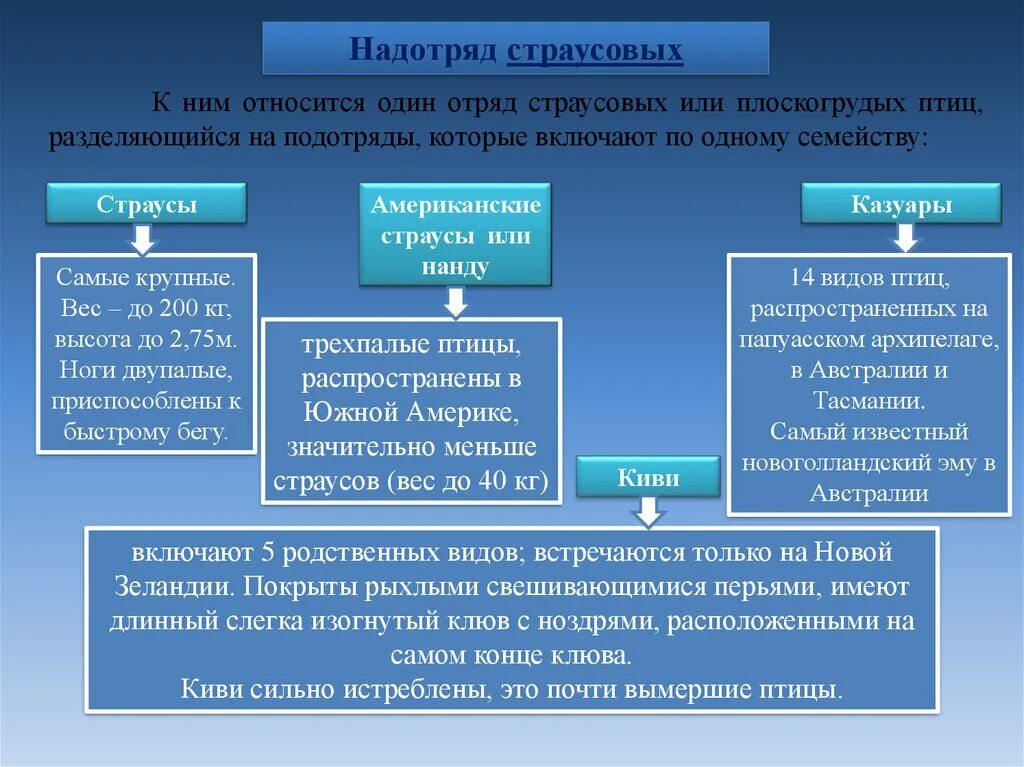 Надотряд страусовых

К ним относится один отряд страусовых или плоскогрудых птиц, разделяющийся на подотряды, которые включают по одному семейству:

Страусы

Самые крупные. Вес – до 200 кг, высота до 2,75м. Ноги двупалые, приспособлены к быстрому бегу.

Американские страусы или нанду

трехпалые птицы, распространены в Южной Америке, значительно меньше страусов (вес до 40 кг)

Казуары

14 видов птиц, распространенных на папуасском архипелаге, в Австралии и Тасмании. Самый известный новоголландский эму в Австралии

Киви

включают 5 родственных видов; встречаются только на Новой Зеландии. Покрыты рыхлыми свешивающимися перьями, имеют длинный слегка изогнутый клюв с ноздрями, расположенными на самом конце клюва.
Киви сильно истреблены, это почти вымершие птицы.